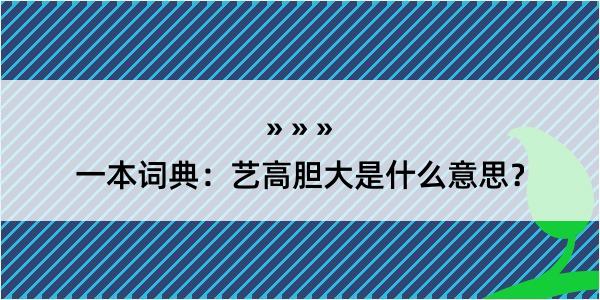 » » »

一本词典：艺高胆大是什么意思？